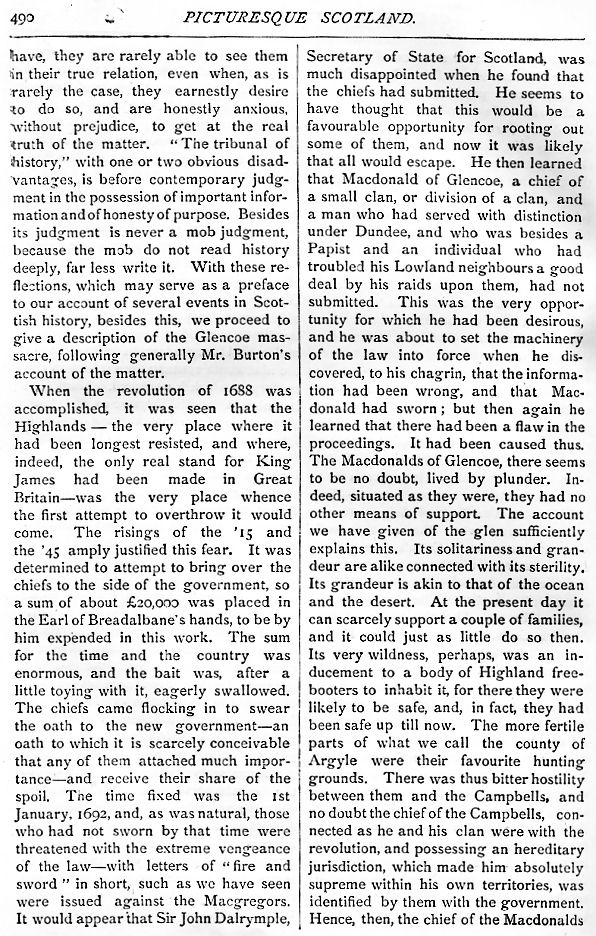 490 PICTURESQUE SCOTLAND.

have, they are rarely able to see them in their true relation, even when, as is rarely the case, they earnestly desire to do so, and are honestly anxious, without prejudice, to get at the real truth of the matter. "The tribunal of history," with one or two obvious disadvantages, is before contemporary judgment in the possession of important information and of honesty of purpose. Besides its judgment is never a mob judgment, because the mob do not read history deeply, far less write it. With these reflections, which may serve as a preface to our account of several events in Scottish history, besides this, we proceed to give a description of the Glencoe massacre, following generally Mr. Burton's account of the matter.

When the revolution of 1688 was accomplished, it was seen that the Highlands — the very place where it had been longest resisted, and where, indeed, the only real stand for King James had been made in Great Britain—was the very place whence the first attempt to overthrow it would come. The risings of the '15 and the '45 amply justified this fear. It was determined to attempt to bring over the chiefs to the side of the government, so a sum of about £20,000 was placed in the Earl of Breadalbane's hands, to be by him expended in this work. The sum for the time and the country was enormous, and the bait was, after a little toying with it, eagerly swallowed. The chiefs came flocking in to swear the oath to the new government—an oath to which it is scarcely conceivable that any of them attached much importance—and receive their share of the spoil. The time fixed was the 1st January, 1692, and, as was natural, those who had not sworn by that time were threatened with the extreme vengeance of the law—with letters of "fire and sword" in short, such as we have seen were issued against the Macgregors. It would appear that Sir John Dalrymple, Secretary of State for Scotland, was much disappointed when he found that the chiefs had submitted. He seems to have thought that this would be a favourable opportunity for rooting out some of them, and now it was likely that all would escape. He then learned that Macdonald of Glencoe, a chief of a small clan, or division of a clan, and a man who had served with distinction under Dundee, and who was besides a Papist and an individual who had troubled his Lowland neighbours a good deal by his raids upon them, had not submitted. This was the very opportunity for which he had been desirous, and he was about to set the machinery of the law into force when he discovered, to his chagrin, that the information had been wrong, and that Macdonald had sworn; but then again he learned that there had been a flaw in the proceedings. It had been caused thus. The Macdonalds of Glencoe, there seems to be no doubt, lived by plunder. Indeed, situated as they were, they had no other means of support. The account we have given of the glen sufficiently explains this. Its solitariness and grandeur are alike connected with its sterility. Its grandeur is akin to that of the ocean and the desert. At the present day it can scarcely support a couple of families, and it could just as little do so then. Its very wildness, perhaps, was an inducement to a body of Highland freebooters to inhabit it, for there they were likely to be safe, and, in fact, they had been safe up till now. The more fertile parts of what we call the county of Argyle were their favourite hunting grounds. There was thus bitter hostility between them and the Campbells, and no doubt the chief of the Campbells, connected as he and his clan were with the revolution, and possessing an hereditary jurisdiction, which made him absolutely supreme within his own territories, was identified by them with the government. Hence, then, the chief of the Macdonalds